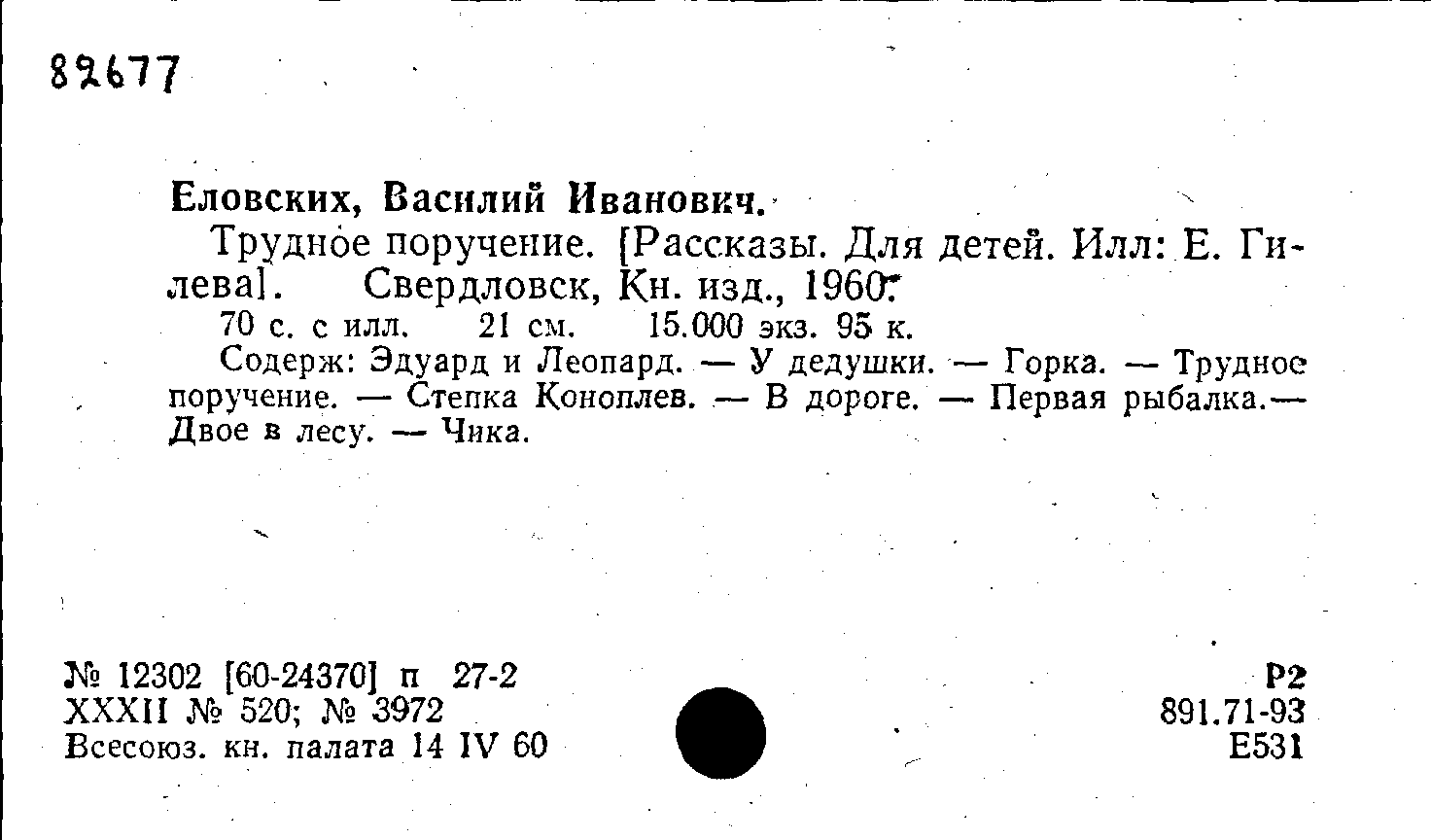 82677

Еловских, Василий Иванович.

Трудное поручение. [Рассказы. Для детей. Илл: Е. Гилева]. Свердловск, Кн. изд., 1960.

70 с. с илл. 21 см. 15.000 экз. 95 к.

Содерж: Эдуард и Леопард. — У дедушки. — Горка. — Трудное поручение. — Степка Коноплев. — В дороге. — Первая рыбалка.— Двое в лесу. — Чика.

№ 12302 [60-24370] п 27-2
XXXII № 520; № 3972
Всесоюз. кн. палата 14 IV 60

Р2
891.71-93
Е531